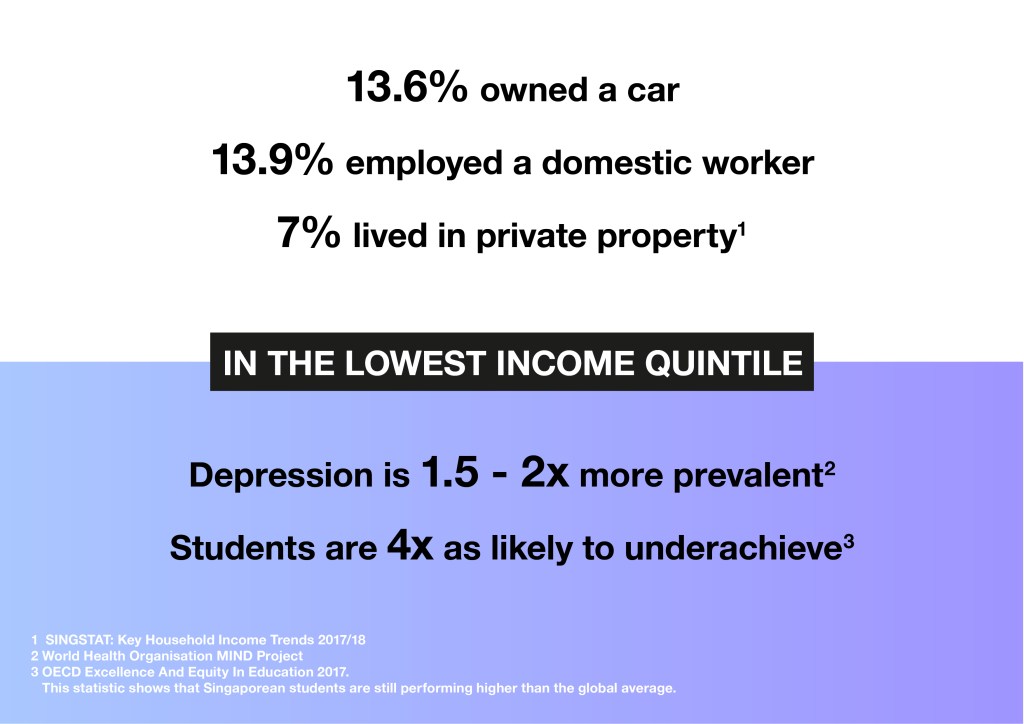 13.6% owned a car

13.9% employed a domestic worker

7% lived in private property$^{1}$

IN THE LOWEST INCOME QUINTILE

Depression is 1.5 - 2x more prevalent$^{2}$

Students are 4x as likely to underachieve$^{3}$

1 SINGSTAT: Key Household Income Trends 2017/18
2 World Health Organisation MIND Project
3 OECD Excellence And Equity In Education 2017.
This statistic shows that Singaporean students are still performing higher than the global average.